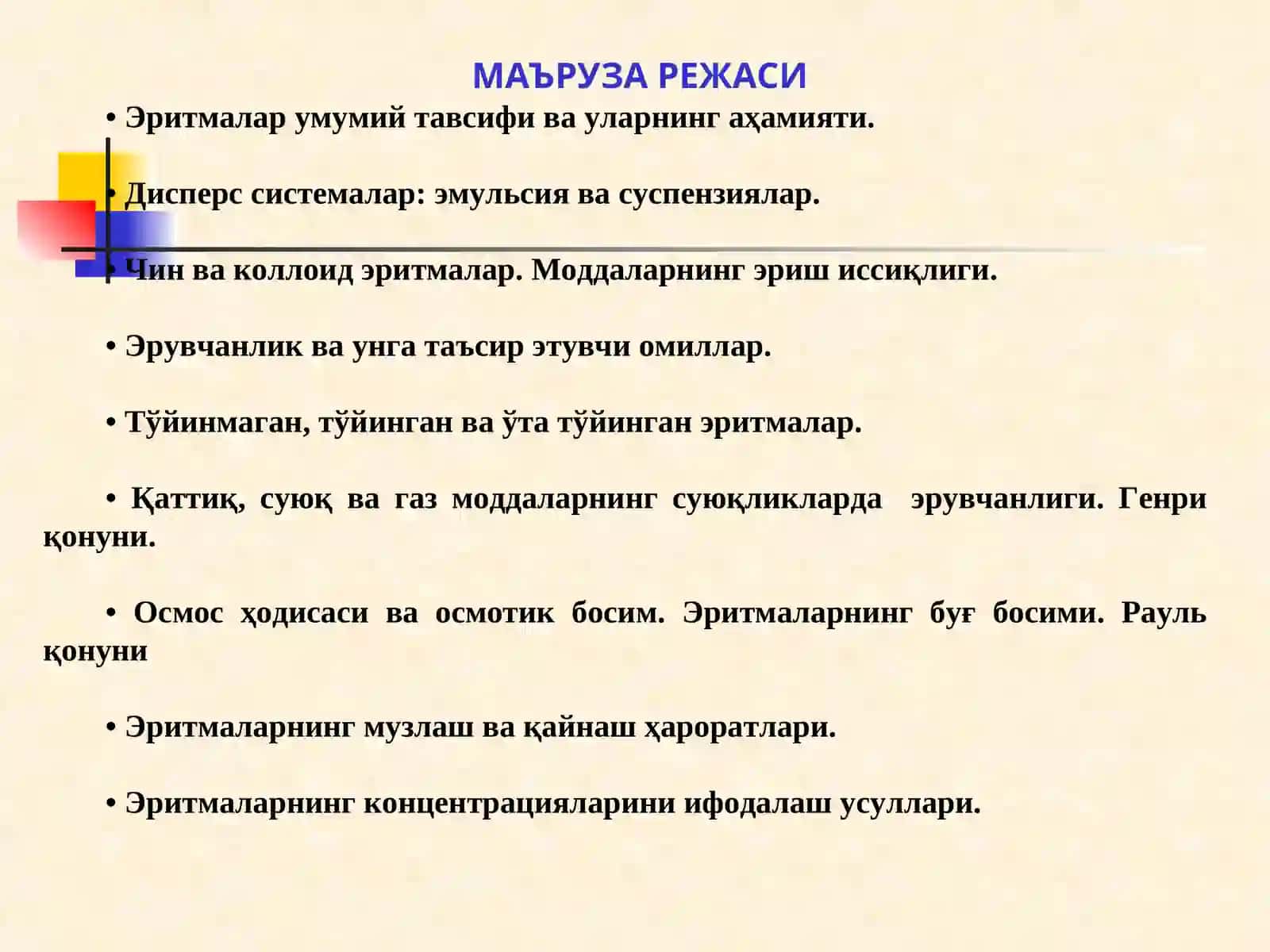 МАЪРУЗА РЕЖАСИ

• Эритмалар умумий тавсифи ва уларнинг аҳамияти.

• Дисперс системалар: эмульсия ва суспензиялар.

• Чин ва коллоид эритмалар. Моддаларнинг эриш иссиқлиги.

• Эрувчанлик ва унга таъсир этувчи омиллар.

• Тўйинмаган, тўйинган ва ўта тўйинган эритмалар.

• Қаттиқ, суюқ ва газ моддаларнинг суюқликларда эрувчанлиги. Генри қонуни.

• Осмос ҳодисаси ва осмотик босим. Эритмаларнинг буғ босими. Рауль қонуни

• Эритмаларнинг музлаш ва қайнаш ҳароратлари.

• Эритмаларнинг концентрацияларини ифодалаш усуллари.